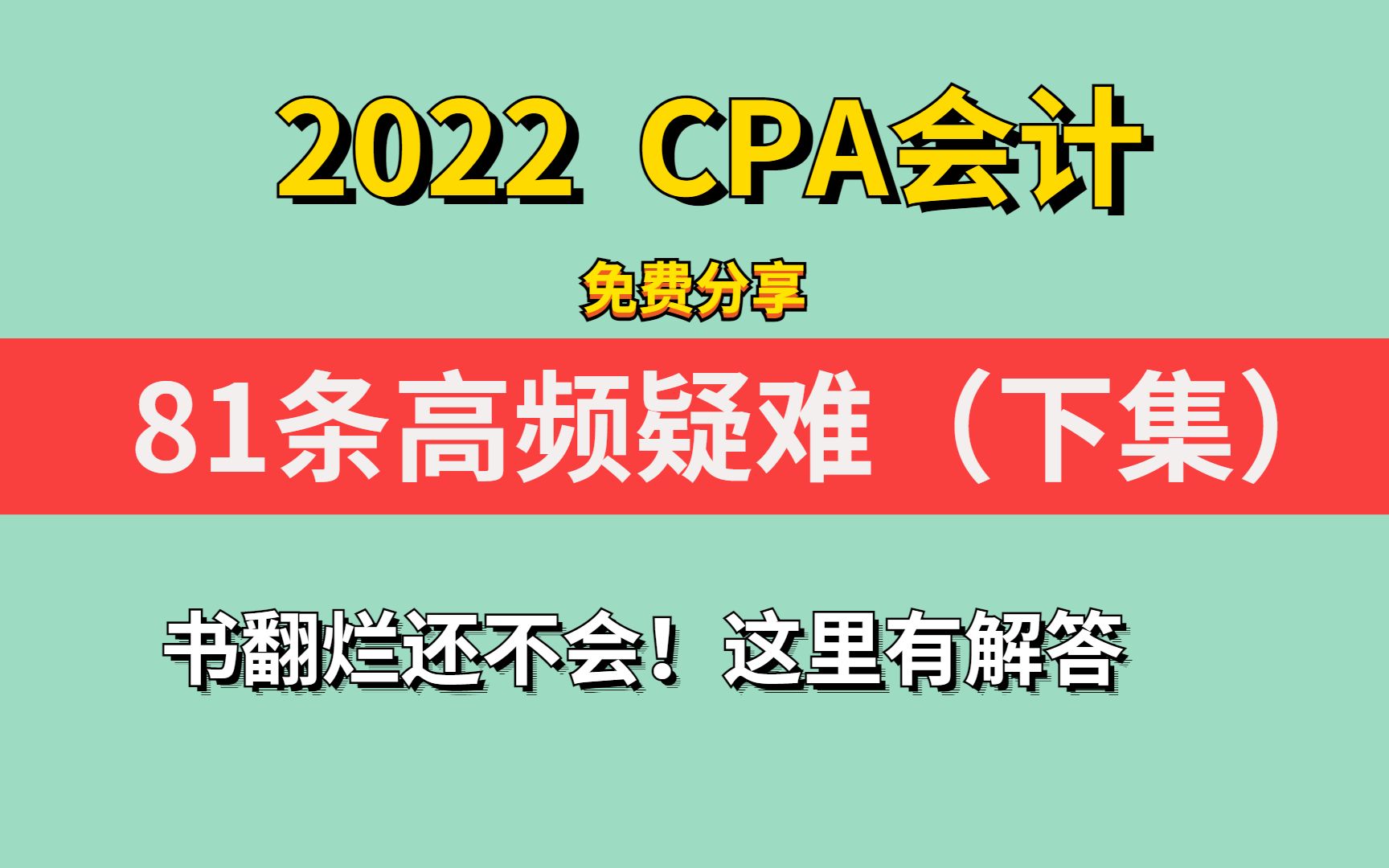 2022 CPA会计

免费分享

81条高频疑难（下集）

书翻烂还不会！这里有解答